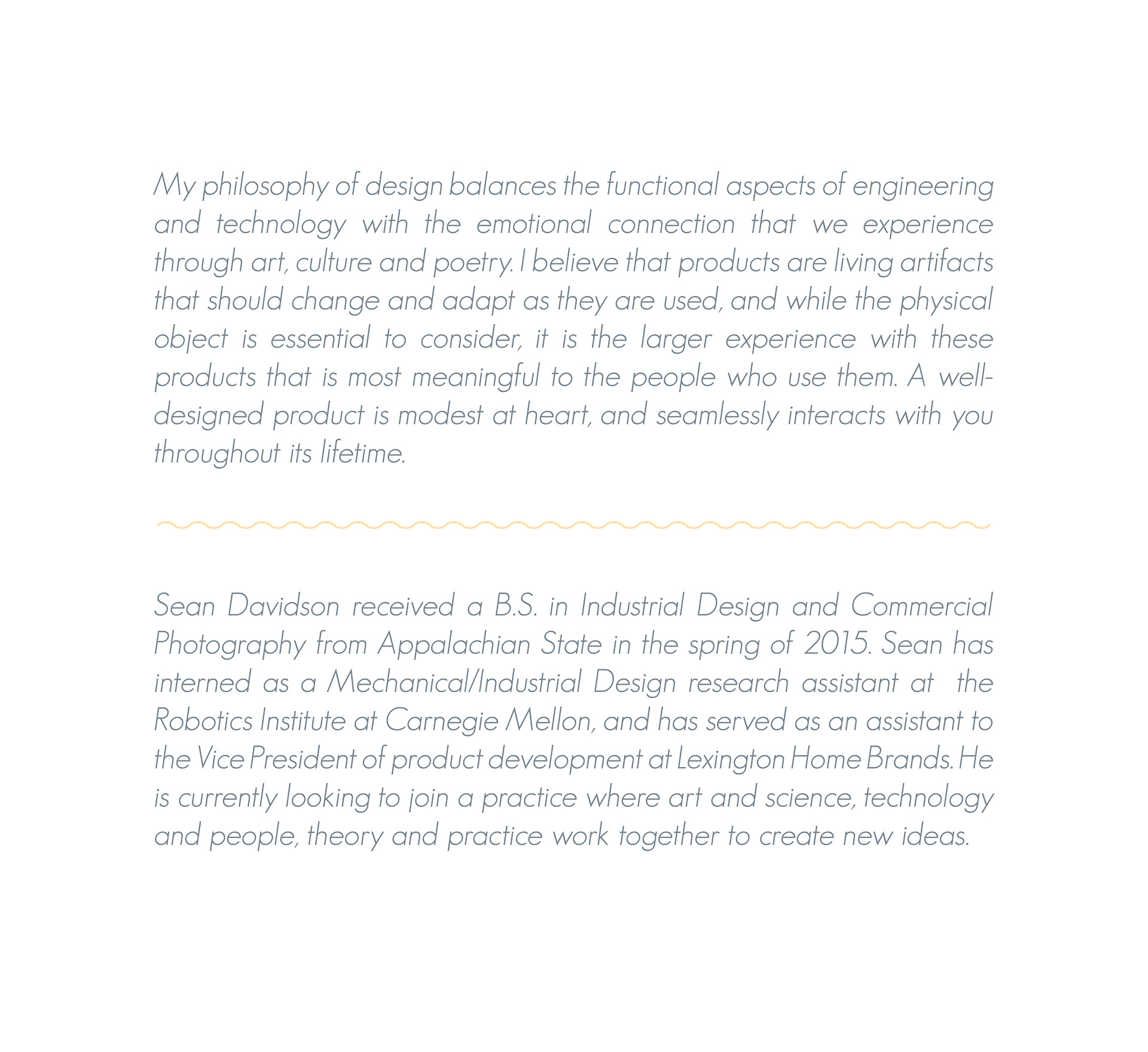 My philosophy of design balances the functional aspects of engineering and technology with the emotional connection that we experience through art, culture and poetry. I believe that products are living artifacts that should change and adapt as they are used, and while the physical object is essential to consider, it is the larger experience with these products that is most meaningful to the people who use them. A well-designed product is modest at heart, and seamlessly interacts with you throughout its lifetime.

Sean Davidson received a B.S. in Industrial Design and Commercial Photography from Appalachian State in the spring of 2015. Sean has interned as a Mechanical/Industrial Design research assistant at the Robotics Institute at Carnegie Mellon, and has served as an assistant to the Vice President of product development at Lexington Home Brands. He is currently looking to join a practice where art and science, technology and people, theory and practice work together to create new ideas.